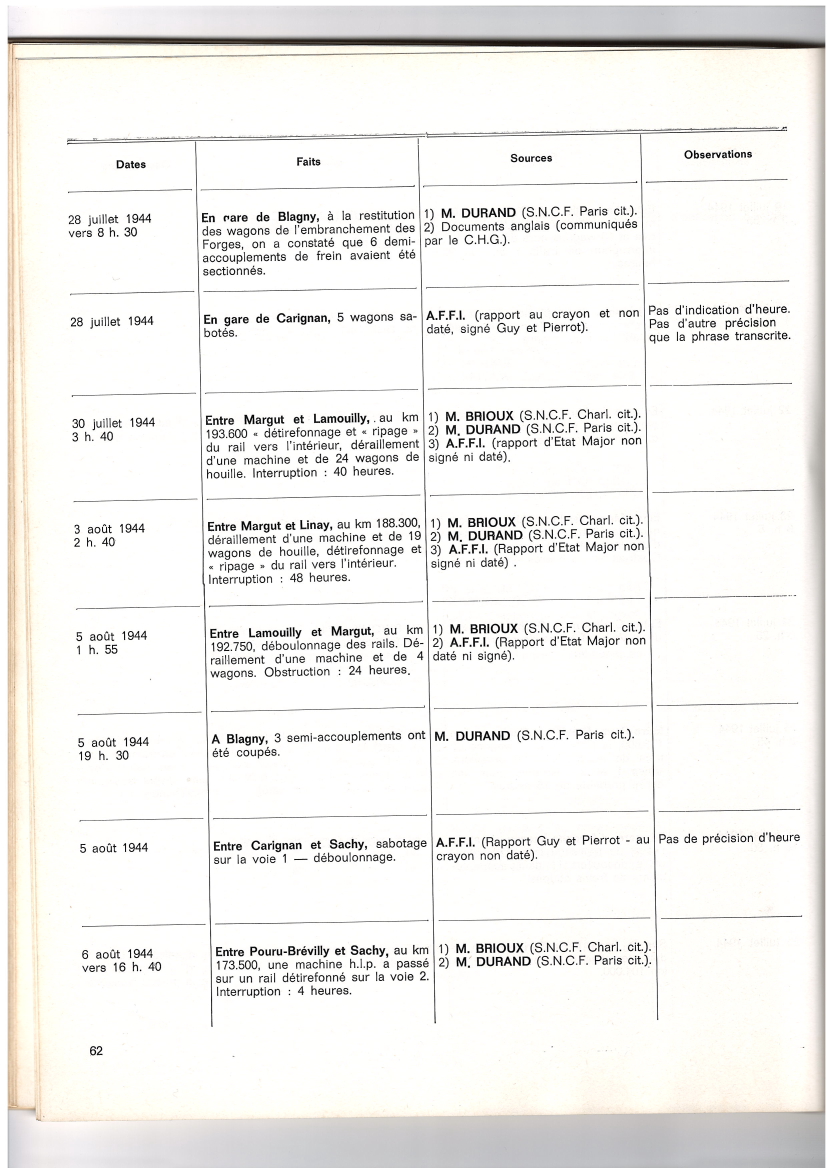 | Dates | Faits | Sources | Observations |
|---|---|---|---|
| 28 juillet 1944 vers 8 h. 30 | En gare de Blagny, à la restitution des wagons de l'embranchement des Forges, on a constaté que 6 demi-accouplements de frein avaient été sectionnés. | 1) M. DURAND (S.N.C.F. Paris cit.). 2) Documents anglais (communiqués par le C.H.G.). | |
| 28 juillet 1944 | En gare de Carignan, 5 wagons sabotés. | A.F.F.I. (rapport au crayon et non daté, signé Guy et Pierrot). | Pas d'indication d'heure. Pas d'autre précision que la phrase transcrite. |
| 30 juillet 1944 3 h. 40 | Entre Margut et Lamouilly, au km 193.600 « détirefonnage et « ripage » du rail vers l'intérieur, déraillement d'une machine et de 24 wagons de houille. Interruption : 40 heures. | 1) M. BRIOUX (S.N.C.F. Charl. cit.). 2) M. DURAND (S.N.C.F. Paris cit.). 3) A.F.F.I. (rapport d'Etat Major non signé ni daté). | |
| 3 août 1944 2 h. 40 | Entre Margut et Linay, au km 188.300, déraillement d'une machine et de 19 wagons de houille, détirefonnage et « ripage » du rail vers l'intérieur. Interruption : 48 heures. | 1) M. BRIOUX (S.N.C.F. Charl. cit.). 2) M. DURAND (S.N.C.F. Paris cit.). 3) A.F.F.I. (Rapport d'Etat Major non signé ni daté) . | |
| 5 août 1944 1 h. 55 | Entre Lamouilly et Margut, au km 192.750, déboulonnage des rails. Déraillement d'une machine et de 4 wagons. Obstruction : 24 heures. | 1) M. BRIOUX (S.N.C.F. Charl. cit.). 2) A.F.F.I. (Rapport d'Etat Major non daté ni signé). | |
| 5 août 1944 19 h. 30 | A Blagny, 3 semi-accouplements ont été coupés. | M. DURAND (S.N.C.F. Paris cit.). | |
| 5 août 1944 | Entre Carignan et Sachy, sabotage sur la voie 1 — déboulonnage. | A.F.F.I. (Rapport Guy et Pierrot - au crayon non daté). | Pas de précision d'heure |
| 6 août 1944 vers 16 h. 40 | Entre Pouru-Brévilly et Sachy, au km 173.500, une machine h.l.p. a passé sur un rail détirefonné sur la voie 2. Interruption : 4 heures. | 1) M. BRIOUX (S.N.C.F. Charl. cit.). 2) M. DURAND (S.N.C.F. Paris cit.). | |

62